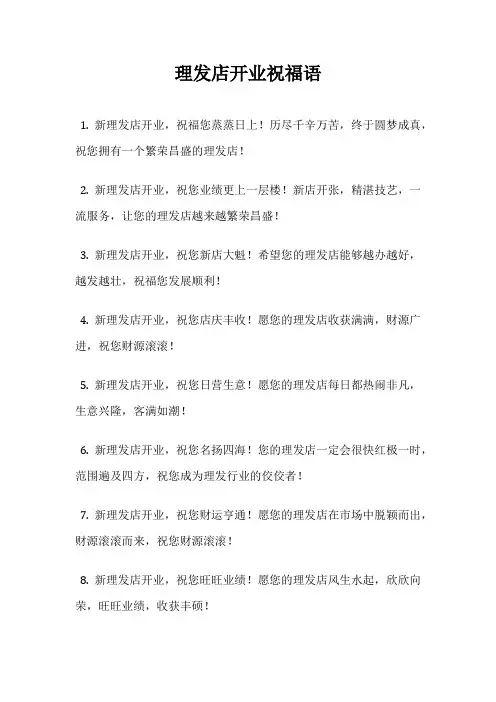 理发店开业祝福语

1. 新理发店开业，祝福您蒸蒸日上！历尽千辛万苦，终于圆梦成真，祝您拥有一个繁荣昌盛的理发店！

2. 新理发店开业，祝您业绩更上一层楼！新店开张，精湛技艺，一流服务，让您的理发店越来越繁荣昌盛！

3. 新理发店开业，祝您新店大魁！希望您的理发店能够越办越好，越发越壮，祝福您发展顺利！

4. 新理发店开业，祝您店庆丰收！愿您的理发店收获满满，财源广进，祝您财源滚滚！

5. 新理发店开业，祝您日营生意！愿您的理发店每日都热闹非凡，生意兴隆，客满如潮！

6. 新理发店开业，祝您名扬四海！您的理发店一定会很快红极一时，范围遍及四方，祝您成为理发行业的佼佼者！

7. 新理发店开业，祝您财运亨通！愿您的理发店在市场中脱颖而出，财源滚滚而来，祝您财源滚滚！

8. 新理发店开业，祝您旺旺业绩！愿您的理发店风生水起，欣欣向荣，旺旺业绩，收获丰硕！